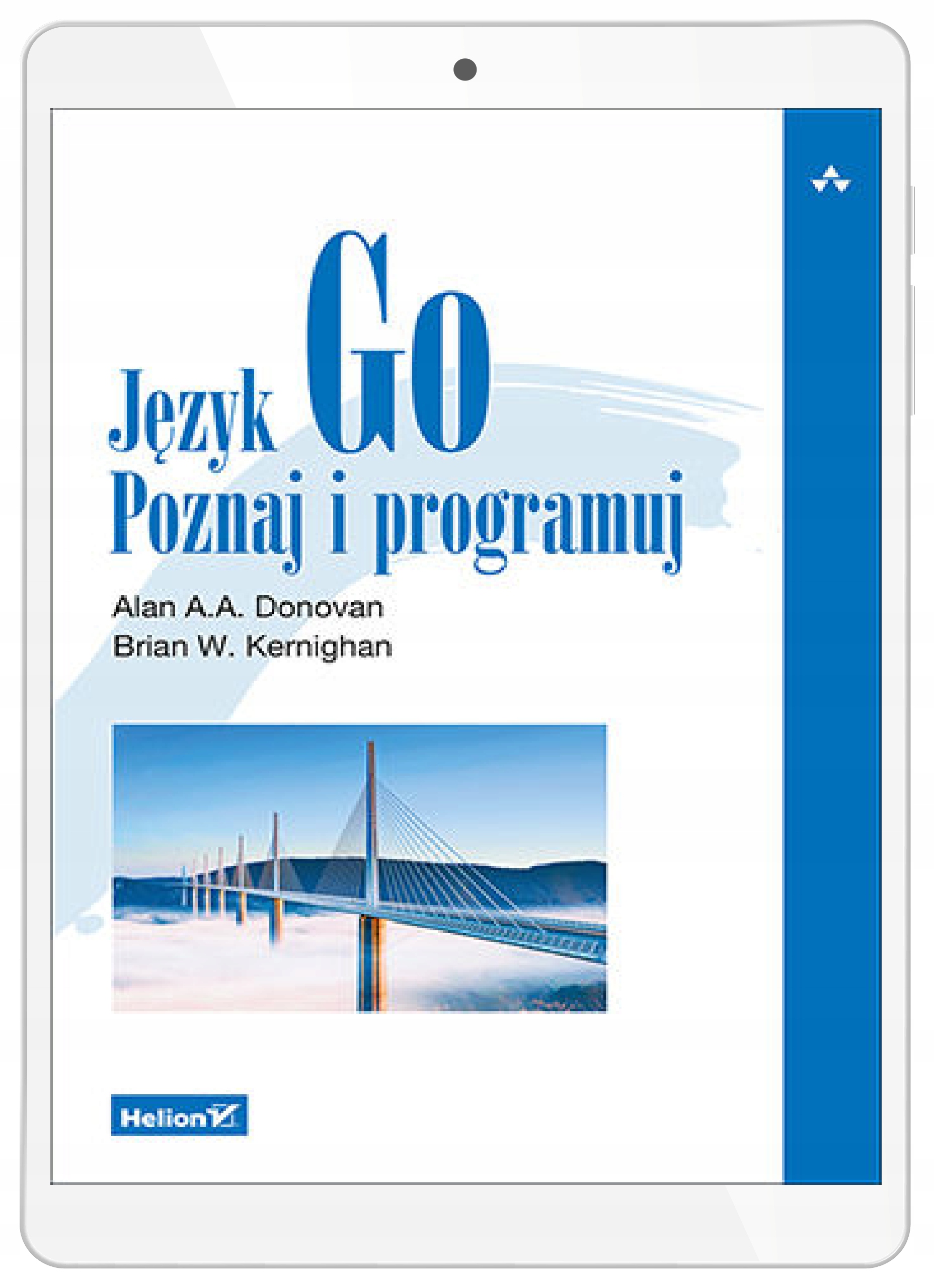 Język Go
Poznaj i programuj

Alan A.A. Donovan
Brian W. Kernighan

Helion